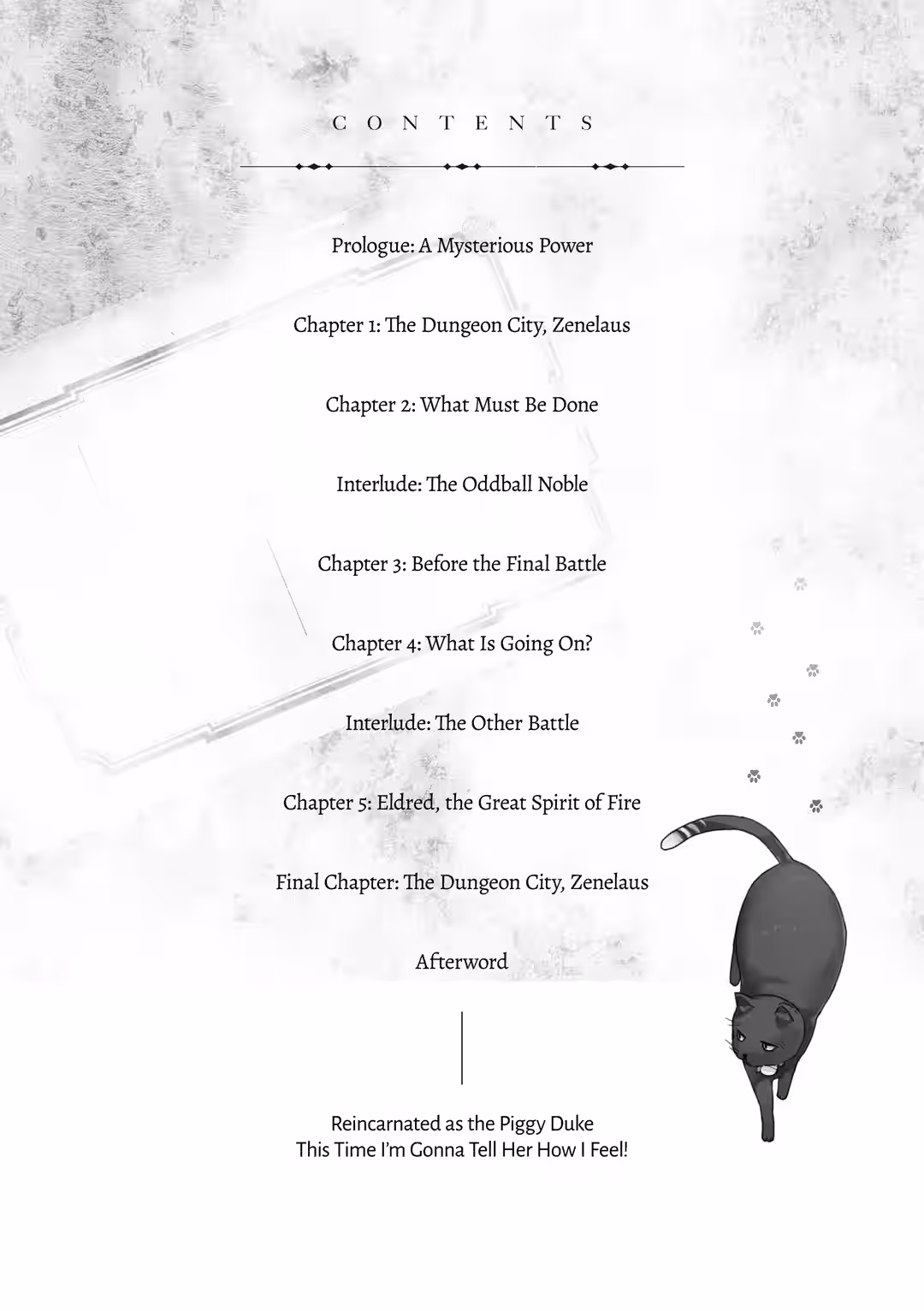 CONTENTS

Prologue: A Mysterious Power

Chapter 1: The Dungeon City, Zenelaus

Chapter 2: What Must Be Done

Interlude: The Oddball Noble

Chapter 3: Before the Final Battle

Chapter 4: What Is Going On?

Interlude: The Other Battle

Chapter 5: Eldred, the Great Spirit of Fire

Final Chapter: The Dungeon City, Zenelaus

Afterword

Reincarnated as the Piggy Duke
This Time I'm Gonna Tell Her How I Feel!